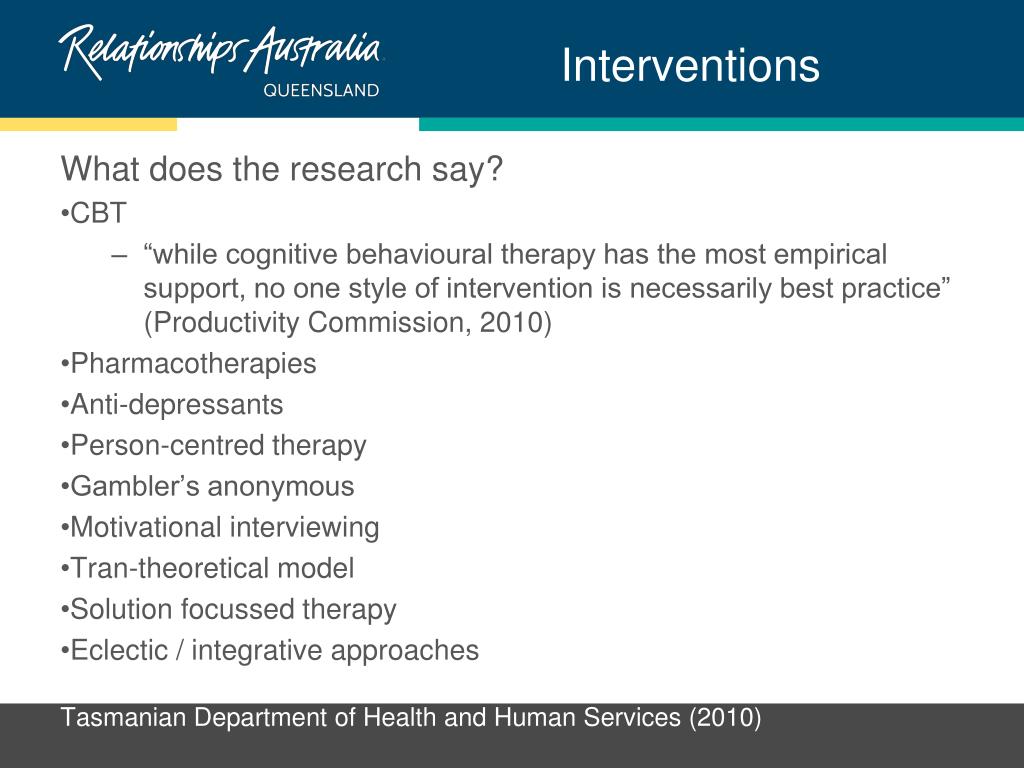 Relationships Australia
QUEENSLAND

Interventions

What does the research say?

•CBT

– “while cognitive behavioural therapy has the most empirical support, no one style of intervention is necessarily best practice” (Productivity Commission, 2010)

•Pharmacotherapies

•Anti-depressants

•Person-centred therapy

•Gambler’s anonymous

•Motivational interviewing

•Tran-theoretical model

•Solution focussed therapy

•Eclectic / integrative approaches

Tasmanian Department of Health and Human Services (2010)